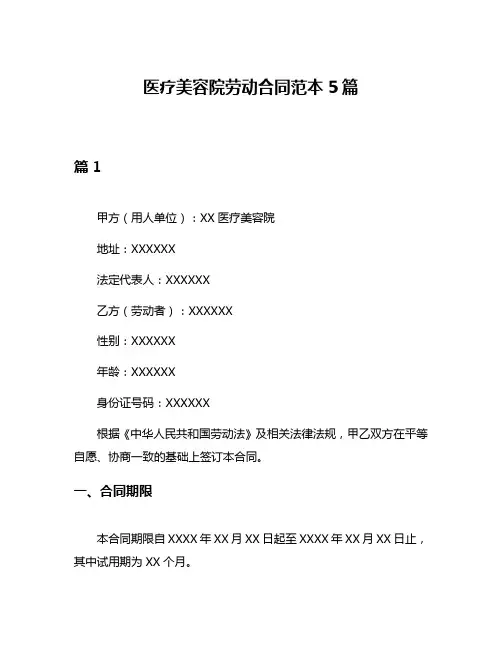 医疗美容院劳动合同范本 5 篇

篇 1

甲方（用人单位）：XX 医疗美容院

地址：XXXXXX

法定代表人：XXXXXX

乙方（劳动者）：XXXXXX

性别：XXXXXX

年龄：XXXXXX

身份证号码：XXXXXX

根据《中华人民共和国劳动法》及相关法律法规，甲乙双方在平等自愿、协商一致的基础上签订本合同。

一、合同期限

本合同期限自 XXXX 年 XX 月 XX 日起至 XXXX 年 XX 月 XX 日止，其中试用期为 XX 个月。